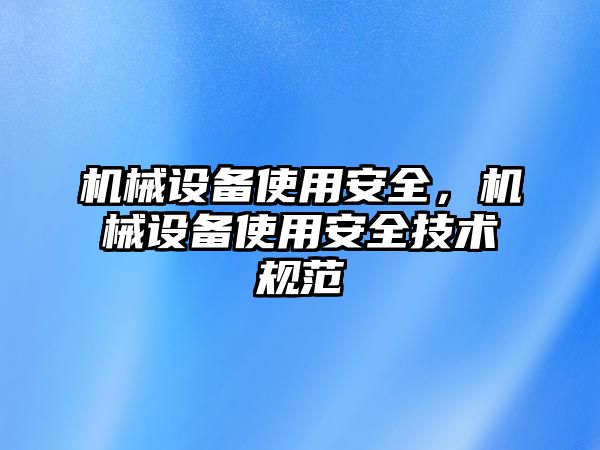 机械设备使用安全，机械设备使用安全技术规范